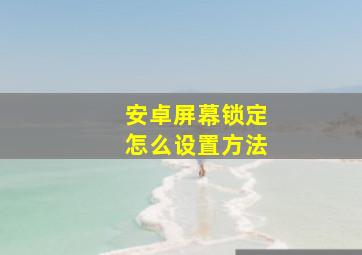 安卓屏幕锁定
怎么设置方法